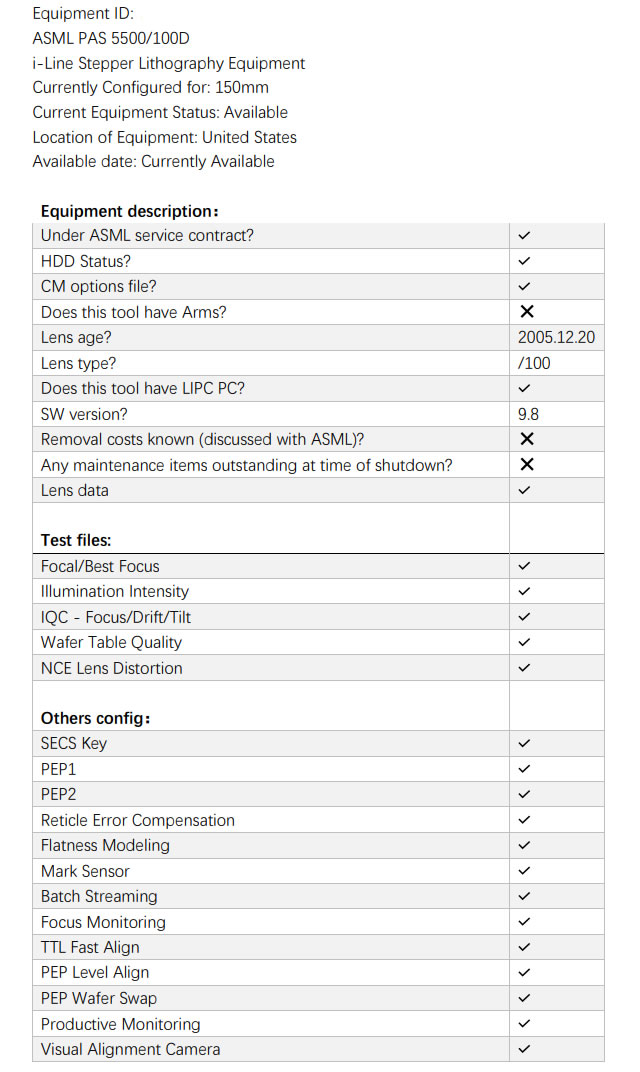 Equipment ID:
ASML PAS 5500/100D
i-Line Stepper Lithography Equipment
Currently Configured for: 150mm
Current Equipment Status: Available
Location of Equipment: United States
Available date: Currently Available

| Equipment description： | |
|---|---|
| Under ASML service contract? | ✓ |
| HDD Status? | ✓ |
| CM options file? | ✓ |
| Does this tool have Arms? | ✕ |
| Lens age? | 2005.12.20 |
| Lens type? | /100 |
| Does this tool have LIPC PC? | ✓ |
| SW version? | 9.8 |
| Removal costs known (discussed with ASML)? | ✕ |
| Any maintenance items outstanding at time of shutdown? | ✕ |
| Lens data | ✓ |
| | |
| **Test files:** | |
| Focal/Best Focus | ✓ |
| Illumination Intensity | ✓ |
| IQC - Focus/Drift/Tilt | ✓ |
| Wafer Table Quality | ✓ |
| NCE Lens Distortion | ✓ |
| | |
| **Others config：** | |
| SECS Key | ✓ |
| PEP1 | ✓ |
| PEP2 | ✓ |
| Reticle Error Compensation | ✓ |
| Flatness Modeling | ✓ |
| Mark Sensor | ✓ |
| Batch Streaming | ✓ |
| Focus Monitoring | ✓ |
| TTL Fast Align | ✓ |
| PEP Level Align | ✓ |
| PEP Wafer Swap | ✓ |
| Productive Monitoring | ✓ |
| Visual Alignment Camera | ✓ |